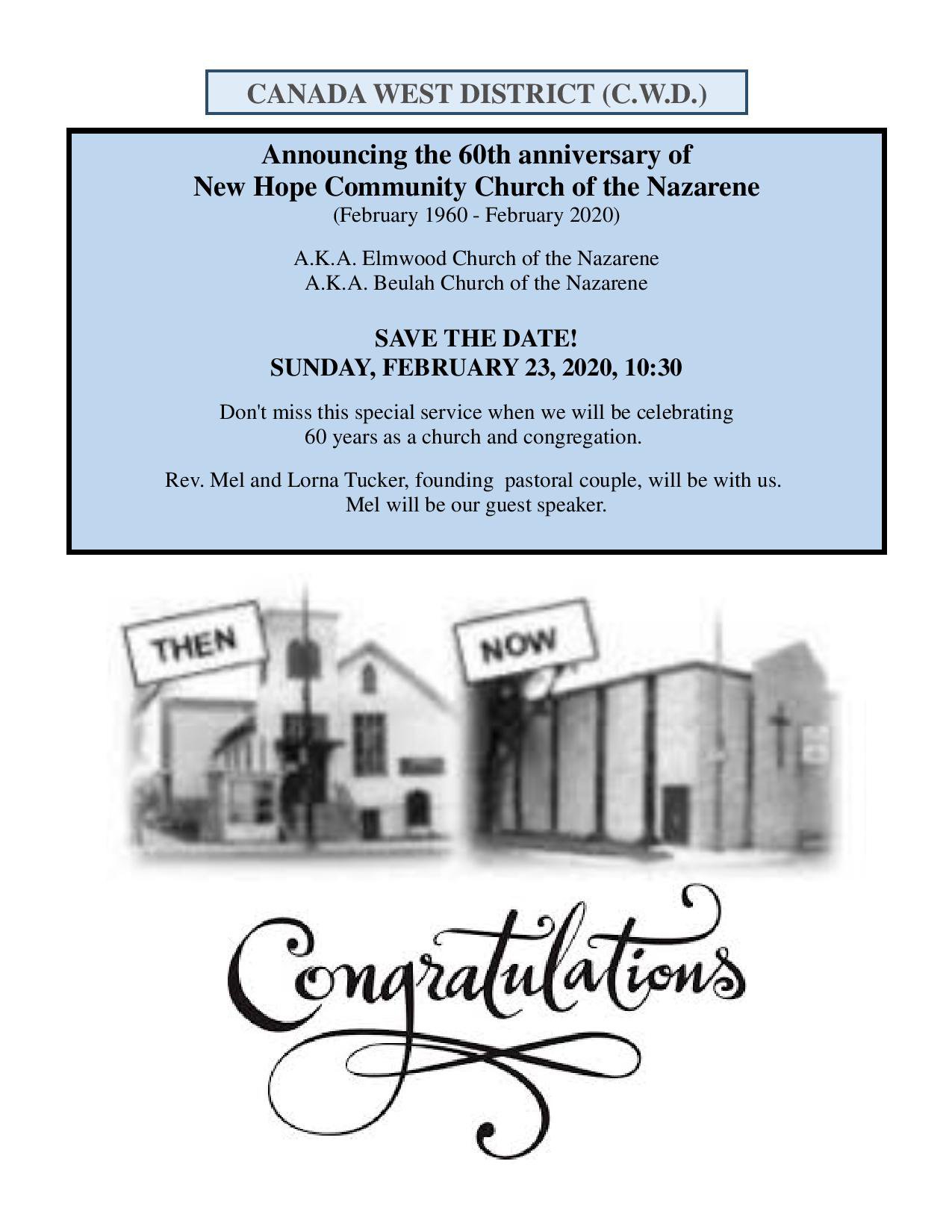 CANADA WEST DISTRICT (C.W.D.)

Announcing the 60th anniversary of
New Hope Community Church of the Nazarene
(February 1960 - February 2020)

A.K.A. Elmwood Church of the Nazarene
A.K.A. Beulah Church of the Nazarene

SAVE THE DATE!
SUNDAY, FEBRUARY 23, 2020, 10:30

Don't miss this special service when we will be celebrating 60 years as a church and congregation.

Rev. Mel and Lorna Tucker, founding pastoral couple, will be with us. Mel will be our guest speaker.

THEN

NOW

Congratulations